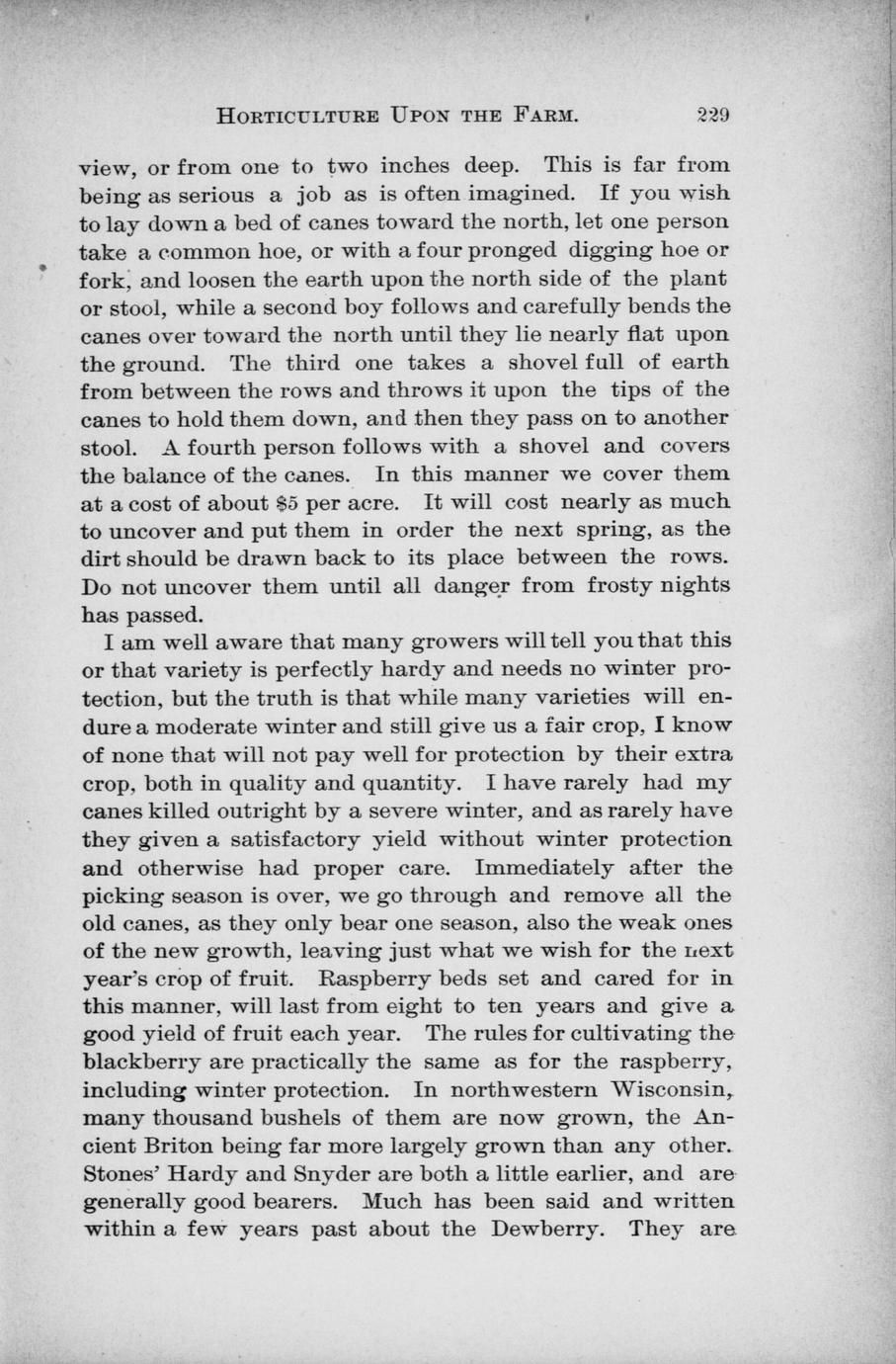 HORTICULTURE UPON THE FARM. 229

view, or from one to two inches deep. This is far from being as serious a job as is often imagined. If you wish to lay down a bed of canes toward the north, let one person take a common hoe, or with a four pronged digging hoe or fork, and loosen the earth upon the north side of the plant or stool, while a second boy follows and carefully bends the canes over toward the north until they lie nearly flat upon the ground. The third one takes a shovel full of earth from between the rows and throws it upon the tips of the canes to hold them down, and then they pass on to another stool. A fourth person follows with a shovel and covers the balance of the canes. In this manner we cover them at a cost of about $5 per acre. It will cost nearly as much to uncover and put them in order the next spring, as the dirt should be drawn back to its place between the rows. Do not uncover them until all danger from frosty nights has passed.

I am well aware that many growers will tell you that this or that variety is perfectly hardy and needs no winter protection, but the truth is that while many varieties will endure a moderate winter and still give us a fair crop, I know of none that will not pay well for protection by their extra crop, both in quality and quantity. I have rarely had my canes killed outright by a severe winter, and as rarely have they given a satisfactory yield without winter protection and otherwise had proper care. Immediately after the picking season is over, we go through and remove all the old canes, as they only bear one season, also the weak ones of the new growth, leaving just what we wish for the next year's crop of fruit. Raspberry beds set and cared for in this manner, will last from eight to ten years and give a good yield of fruit each year. The rules for cultivating the blackberry are practically the same as for the raspberry, including winter protection. In northwestern Wisconsin, many thousand bushels of them are now grown, the Ancient Briton being far more largely grown than any other. Stones' Hardy and Snyder are both a little earlier, and are generally good bearers. Much has been said and written within a few years past about the Dewberry. They are